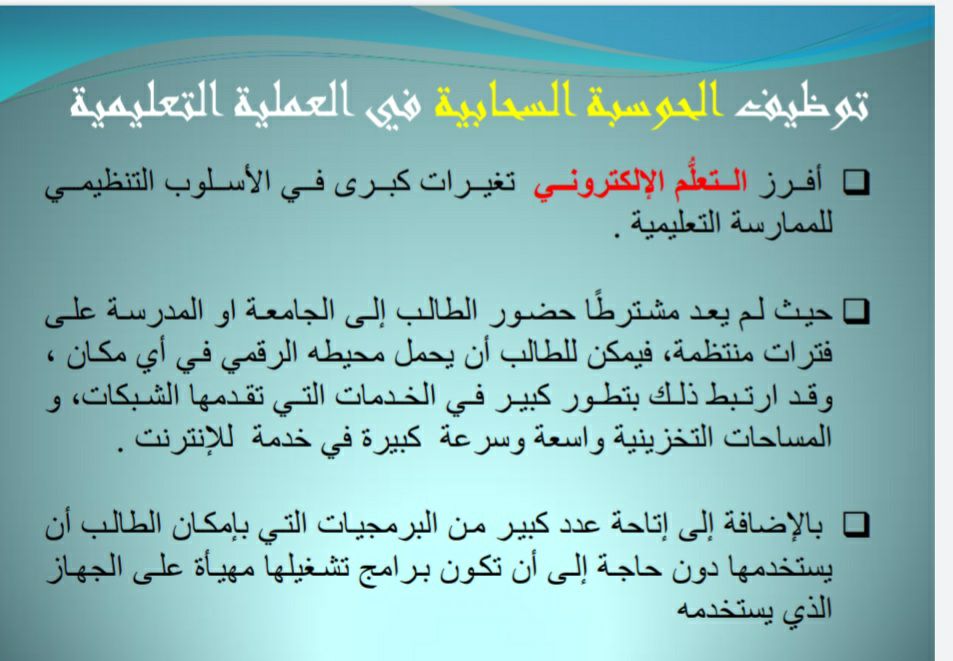 توظيف الحوسبة السحابية في العملية التعليمية

☐ أفرز التعلُّم الإلكتروني تغيرات كبرى في الأسلوب التنظيمي للممارسة التعليمية .

☐ حيث لم يعد مشترطًا حضور الطالب إلى الجامعة او المدرسة على فترات منتظمة، فيمكن للطالب أن يحمل محيطه الرقمي في أي مكان ، وقد ارتبط ذلك بتطور كبير في الخدمات التي تقدمها الشبكات، و المساحات التخزينية واسعة وسرعة كبيرة في خدمة للإنترنت .

☐ بالإضافة إلى إتاحة عدد كبير من البرمجيات التي بإمكان الطالب أن يستخدمها دون حاجة إلى أن تكون برامج تشغيلها مهيأة على الجهاز الذي يستخدمه